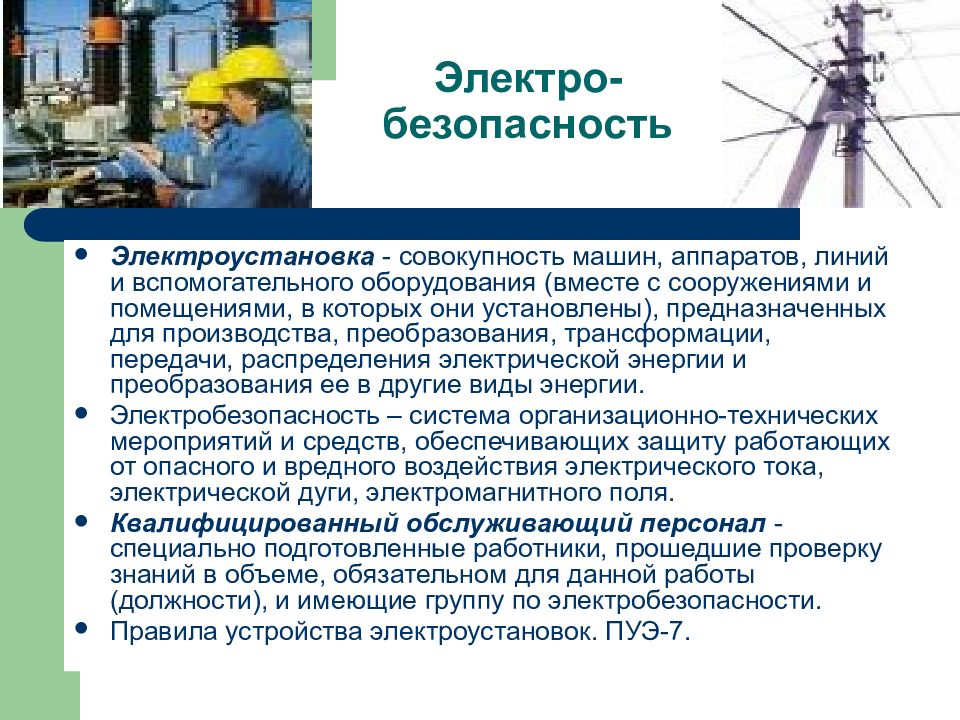 Электро-безопасность

• Электроустановка - совокупность машин, аппаратов, линий и вспомогательного оборудования (вместе с сооружениями и помещениями, в которых они установлены), предназначенных для производства, преобразования, трансформации, передачи, распределения электрической энергии и преобразования ее в другие виды энергии.
• Электробезопасность – система организационно-технических мероприятий и средств, обеспечивающих защиту работающих от опасного и вредного воздействия электрического тока, электрической дуги, электромагнитного поля.
• Квалифицированный обслуживающий персонал - специально подготовленные работники, прошедшие проверку знаний в объеме, обязательном для данной работы (должности), и имеющие группу по электробезопасности.
• Правила устройства электроустановок. ПУЭ-7.